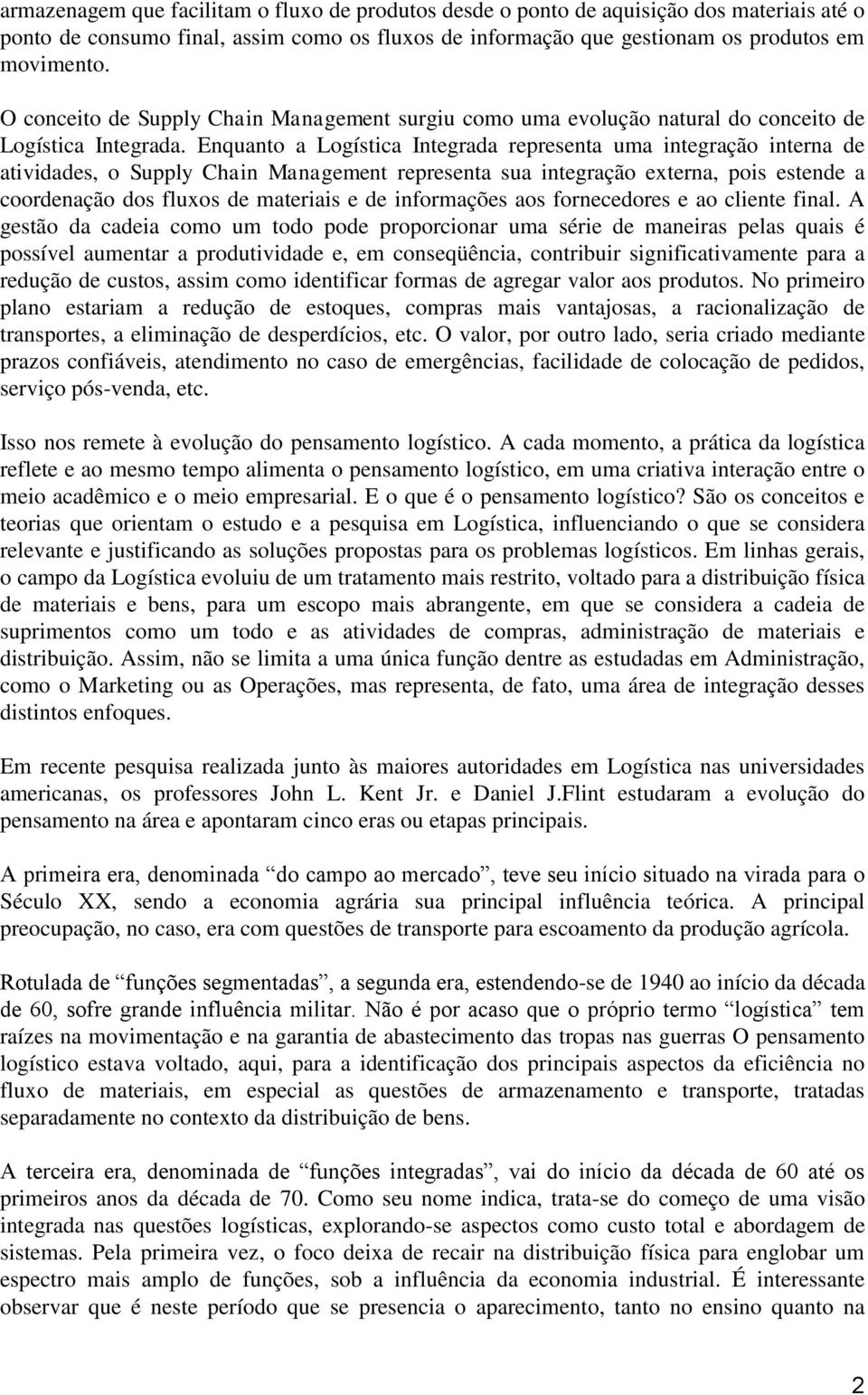 armazenagem que facilitam o fluxo de produtos desde o ponto de aquisição dos materiais até o ponto de consumo final, assim como os fluxos de informação que gestionam os produtos em movimento.

O conceito de Supply Chain Management surgiu como uma evolução natural do conceito de Logística Integrada. Enquanto a Logística Integrada representa uma integração interna de atividades, o Supply Chain Management representa sua integração externa, pois estende a coordenação dos fluxos de materiais e de informações aos fornecedores e ao cliente final. A gestão da cadeia como um todo pode proporcionar uma série de maneiras pelas quais é possível aumentar a produtividade e, em conseqüência, contribuir significativamente para a redução de custos, assim como identificar formas de agregar valor aos produtos. No primeiro plano estariam a redução de estoques, compras mais vantajosas, a racionalização de transportes, a eliminação de desperdícios, etc. O valor, por outro lado, seria criado mediante prazos confiáveis, atendimento no caso de emergências, facilidade de colocação de pedidos, serviço pós-venda, etc.

Isso nos remete à evolução do pensamento logístico. A cada momento, a prática da logística reflete e ao mesmo tempo alimenta o pensamento logístico, em uma criativa interação entre o meio acadêmico e o meio empresarial. E o que é o pensamento logístico? São os conceitos e teorias que orientam o estudo e a pesquisa em Logística, influenciando o que se considera relevante e justificando as soluções propostas para os problemas logísticos. Em linhas gerais, o campo da Logística evoluiu de um tratamento mais restrito, voltado para a distribuição física de materiais e bens, para um escopo mais abrangente, em que se considera a cadeia de suprimentos como um todo e as atividades de compras, administração de materiais e distribuição. Assim, não se limita a uma única função dentre as estudadas em Administração, como o Marketing ou as Operações, mas representa, de fato, uma área de integração desses distintos enfoques.

Em recente pesquisa realizada junto às maiores autoridades em Logística nas universidades americanas, os professores John L. Kent Jr. e Daniel J.Flint estudaram a evolução do pensamento na área e apontaram cinco eras ou etapas principais.

A primeira era, denominada “do campo ao mercado”, teve seu início situado na virada para o Século XX, sendo a economia agrária sua principal influência teórica. A principal preocupação, no caso, era com questões de transporte para escoamento da produção agrícola.

Rotulada de “funções segmentadas”, a segunda era, estendendo-se de 1940 ao início da década de 60, sofre grande influência militar. Não é por acaso que o próprio termo “logística” tem raízes na movimentação e na garantia de abastecimento das tropas nas guerras O pensamento logístico estava voltado, aqui, para a identificação dos principais aspectos da eficiência no fluxo de materiais, em especial as questões de armazenamento e transporte, tratadas separadamente no contexto da distribuição de bens.

A terceira era, denominada de “funções integradas”, vai do início da década de 60 até os primeiros anos da década de 70. Como seu nome indica, trata-se do começo de uma visão integrada nas questões logísticas, explorando-se aspectos como custo total e abordagem de sistemas. Pela primeira vez, o foco deixa de recair na distribuição física para englobar um espectro mais amplo de funções, sob a influência da economia industrial. É interessante observar que é neste período que se presencia o aparecimento, tanto no ensino quanto na

2